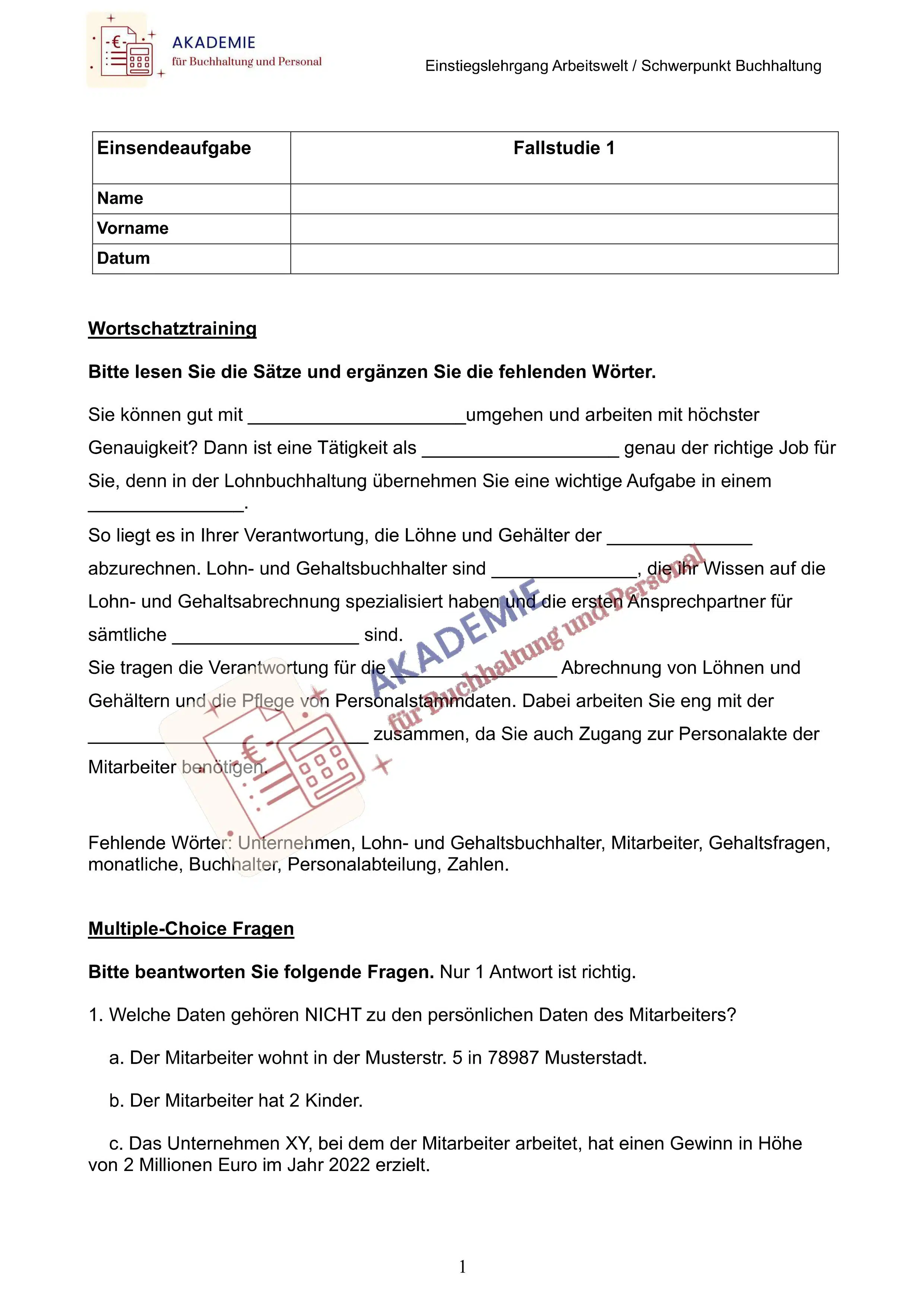 AKADEMIE
für Buchhaltung und Personal

Einstiegslehrgang Arbeitswelt / Schwerpunkt Buchhaltung

| Einsendeaufgabe | Fallstudie 1 |
|---|---|
| Name | |
| Vorname | |
| Datum | |

Wortschatztraining

Bitte lesen Sie die Sätze und ergänzen Sie die fehlenden Wörter.

Sie können gut mit ______________________umgehen und arbeiten mit höchster Genauigkeit? Dann ist eine Tätigkeit als ____________________ genau der richtige Job für Sie, denn in der Lohnbuchhaltung übernehmen Sie eine wichtige Aufgabe in einem ________________.
So liegt es in Ihrer Verantwortung, die Löhne und Gehälter der _______________ abzurechnen. Lohn- und Gehaltsbuchhalter sind _______________, die ihr Wissen auf die Lohn- und Gehaltsabrechnung spezialisiert haben und die ersten Ansprechpartner für sämtliche ___________________ sind.
Sie tragen die Verantwortung für die _________________ Abrechnung von Löhnen und Gehältern und die Pflege von Personalstammdaten. Dabei arbeiten Sie eng mit der _____________________________ zusammen, da Sie auch Zugang zur Personalakte der Mitarbeiter benötigen.

AKADEMIE
für Buchhaltung und Personal

Fehlende Wörter: Unternehmen, Lohn- und Gehaltsbuchhalter, Mitarbeiter, Gehaltsfragen, monatliche, Buchhalter, Personalabteilung, Zahlen.

Multiple-Choice Fragen

Bitte beantworten Sie folgende Fragen. Nur 1 Antwort ist richtig.

1. Welche Daten gehören NICHT zu den persönlichen Daten des Mitarbeiters?

a. Der Mitarbeiter wohnt in der Musterstr. 5 in 78987 Musterstadt.

b. Der Mitarbeiter hat 2 Kinder.

c. Das Unternehmen XY, bei dem der Mitarbeiter arbeitet, hat einen Gewinn in Höhe von 2 Millionen Euro im Jahr 2022 erzielt.

1